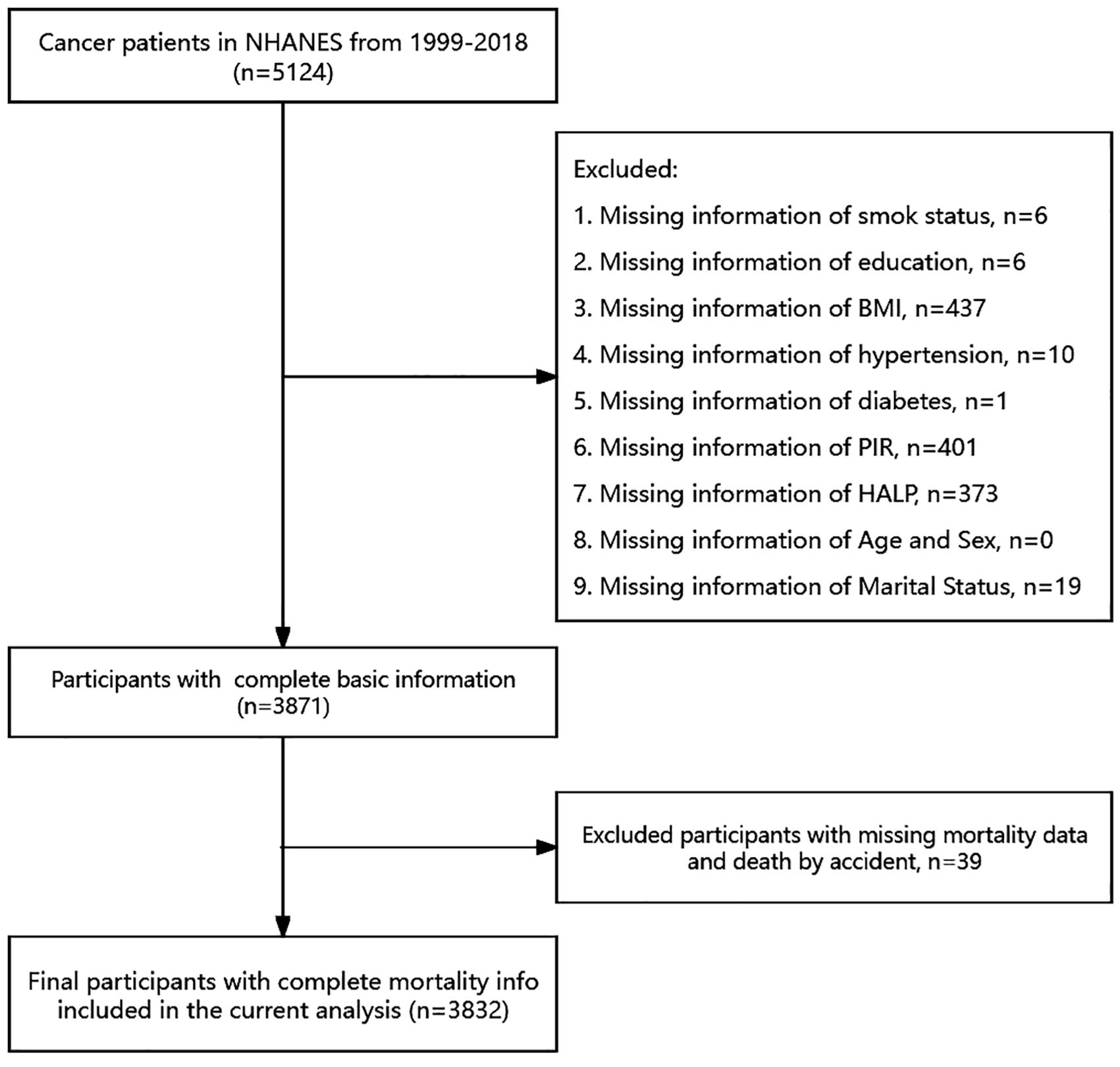 Cancer patients in NHANES from 1999-2018
(n=5124)

Excluded:

1. Missing information of smok status, n=6

2. Missing information of education, n=6

3. Missing information of BMI, n=437

4. Missing information of hypertension, n=10

5. Missing information of diabetes, n=1

6. Missing information of PIR, n=401

7. Missing information of HALP, n=373

8. Missing information of Age and Sex, n=0

9. Missing information of Marital Status, n=19

Participants with complete basic information
(n=3871)

Excluded participants with missing mortality data and death by accident, n=39

Final participants with complete mortality info included in the current analysis (n=3832)